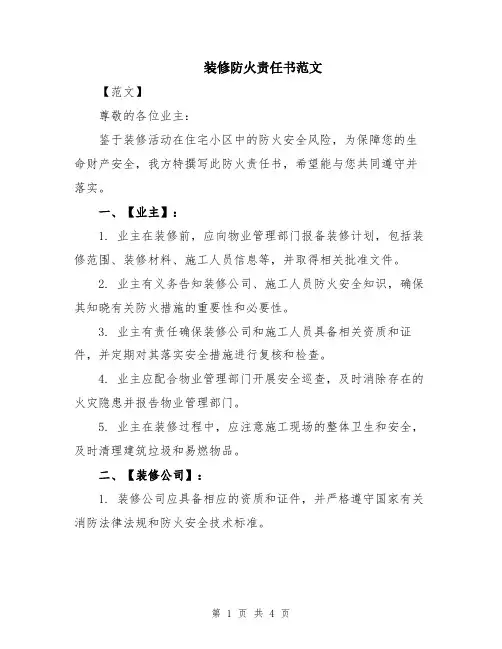 装修防火责任书范文

【范文】

尊敬的各位业主：

鉴于装修活动在住宅小区中的防火安全风险，为保障您的生命财产安全，我方特撰写此防火责任书，希望能与您共同遵守并落实。

一、【业主】：

1. 业主在装修前，应向物业管理部门报备装修计划，包括装修范围、装修材料、施工人员信息等，并取得相关批准文件。

2. 业主有义务告知装修公司、施工人员防火安全知识，确保其知晓有关防火措施的重要性和必要性。

3. 业主有责任确保装修公司和施工人员具备相关资质和证件，并定期对其落实安全措施进行复核和检查。

4. 业主应配合物业管理部门开展安全巡查，及时消除存在的火灾隐患并报告物业管理部门。

5. 业主在装修过程中，应注意施工现场的整体卫生和安全，及时清理建筑垃圾和易燃物品。

二、【装修公司】：

1. 装修公司应具备相应的资质和证件，并严格遵守国家有关消防法律法规和防火安全技术标准。

第 1 页 共 4 页